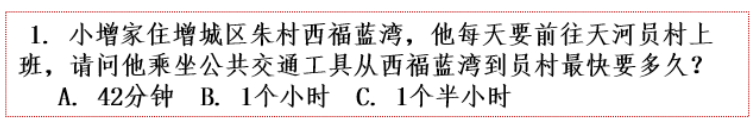 1. 小增家住增城区朱村西福蓝湾，他每天要前往天河员村上班，请问他乘坐公共交通工具从西福蓝湾到员村最快要多久？

A. 42分钟　B. 1个小时　C. 1个半小时